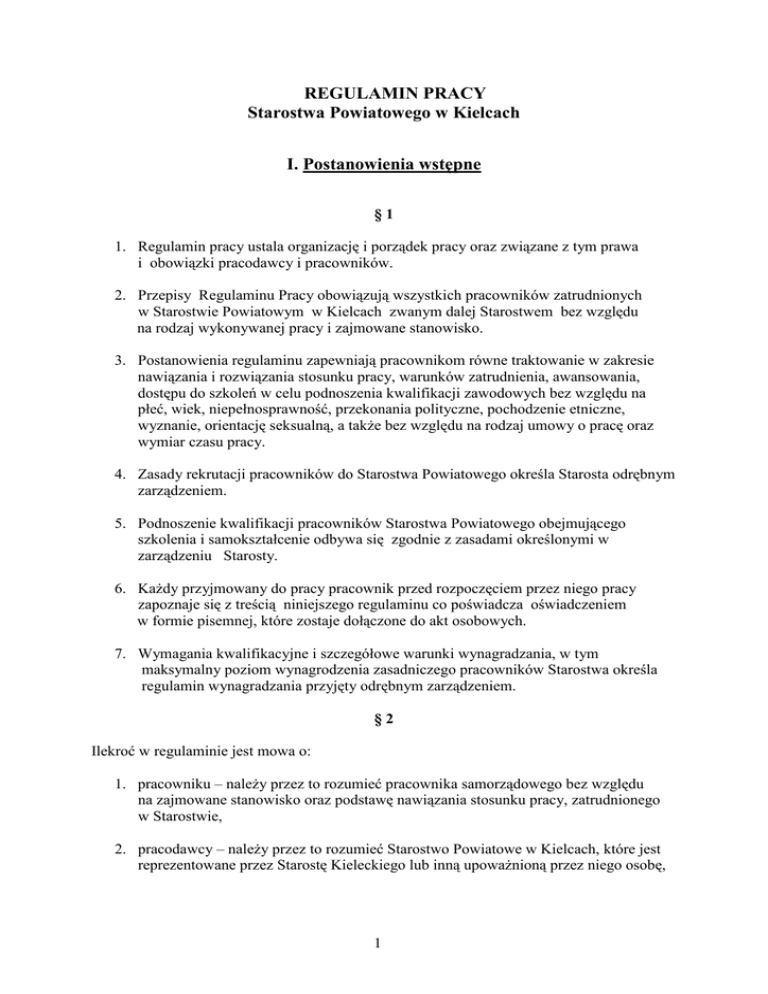 REGULAMIN PRACY
Starostwa Powiatowego w Kielcach

I. Postanowienia wstępne

§ 1

1. Regulamin pracy ustala organizację i porządek pracy oraz związane z tym prawa i obowiązki pracodawcy i pracowników.

2. Przepisy Regulaminu Pracy obowiązują wszystkich pracowników zatrudnionych w Starostwie Powiatowym w Kielcach zwanym dalej Starostwem bez względu na rodzaj wykonywanej pracy i zajmowane stanowisko.

3. Postanowienia regulaminu zapewniają pracownikom równe traktowanie w zakresie nawiązania i rozwiązania stosunku pracy, warunków zatrudnienia, awansowania, dostępu do szkoleń w celu podnoszenia kwalifikacji zawodowych bez względu na płeć, wiek, niepełnosprawność, przekonania polityczne, pochodzenie etniczne, wyznanie, orientację seksualną, a także bez względu na rodzaj umowy o pracę oraz wymiar czasu pracy.

4. Zasady rekrutacji pracowników do Starostwa Powiatowego określa Starosta odrębnym zarządzeniem.

5. Podnoszenie kwalifikacji pracowników Starostwa Powiatowego obejmującego szkolenia i samokształcenie odbywa się zgodnie z zasadami określonymi w zarządzeniu Starosty.

6. Każdy przyjmowany do pracy pracownik przed rozpoczęciem przez niego pracy zapoznaje się z treścią niniejszego regulaminu co poświadcza oświadczeniem w formie pisemnej, które zostaje dołączone do akt osobowych.

7. Wymagania kwalifikacyjne i szczegółowe warunki wynagradzania, w tym maksymalny poziom wynagrodzenia zasadniczego pracowników Starostwa określa regulamin wynagradzania przyjęty odrębnym zarządzeniem.

§ 2

Ilekroć w regulaminie jest mowa o:

1. pracowniku – należy przez to rozumieć pracownika samorządowego bez względu na zajmowane stanowisko oraz podstawę nawiązania stosunku pracy, zatrudnionego w Starostwie,

2. pracodawcy – należy przez to rozumieć Starostwo Powiatowe w Kielcach, które jest reprezentowane przez Starostę Kieleckiego lub inną upoważnioną przez niego osobę,

1